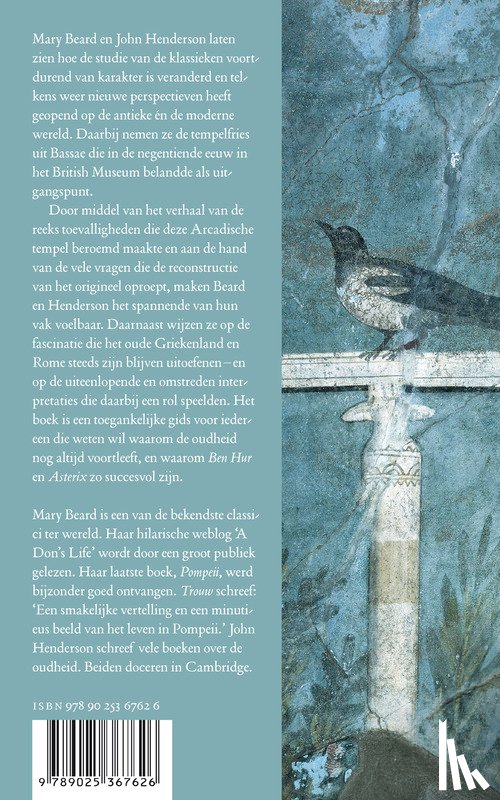 Mary Beard en John Henderson laten zien hoe de studie van de klassieken voortdurend van karakter is veranderd en telkens weer nieuwe perspectieven heeft geopend op de antieke én de moderne wereld. Daarbij nemen ze de tempelfries uit Bassae die in de negentiende eeuw in het British Museum belandde als uitgangspunt.

Door middel van het verhaal van de reeks toevalligheden die deze Arcadische tempel beroemd maakte en aan de hand van de vele vragen die de reconstructie van het origineel oproept, maken Beard en Henderson het spannende van hun vak voelbaar. Daarnaast wijzen ze op de fascinatie die het oude Griekenland en Rome steeds zijn blijven uitoefenen – en op de uiteenlopende en omstreden interpretaties die daarbij een rol speelden. Het boek is een toegankelijke gids voor iedereen die weten wil waarom de oudheid nog altijd voortleeft, en waarom Ben Hur en Asterix zo succesvol zijn.

Mary Beard is een van de bekendste classici ter wereld. Haar hilarische weblog 'A Don's Life' wordt door een groot publiek gelezen. Haar laatste boek, Pompeii, werd bijzonder goed ontvangen. Trouw schreef: 'Een smakelijke vertelling en een minutieus beeld van het leven in Pompeii.' John Henderson schreef vele boeken over de oudheid. Beiden doceren in Cambridge.

ISBN 978 90 253 6762 6

9 789025 367626